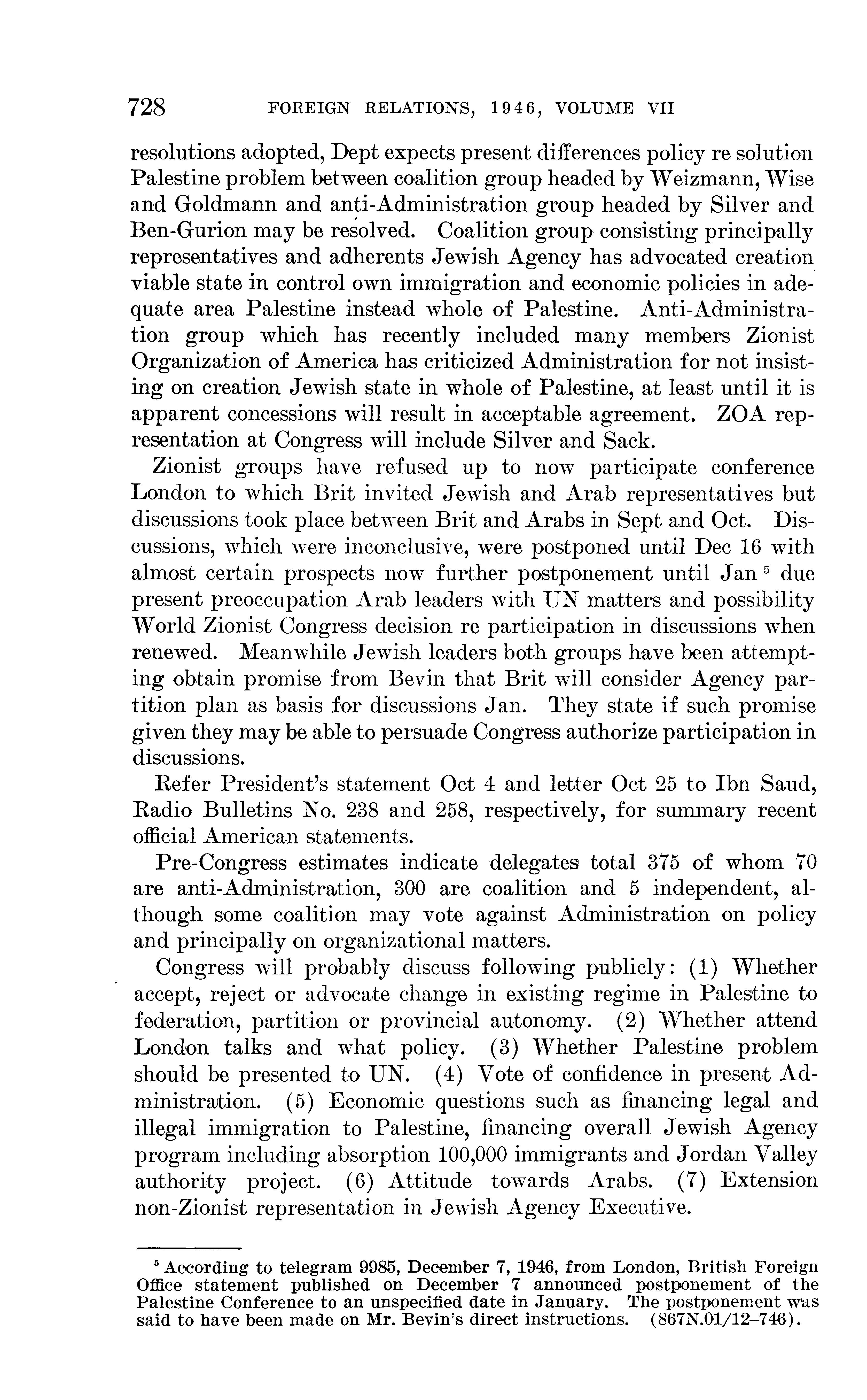 728 FOREIGN RELATIONS, 1946, VOLUME VII

resolutions adopted, Dept expects present differences policy re solution Palestine problem between coalition group headed by Weizmann, Wise and Goldmann and anti-Administration group headed by Silver and Ben-Gurion may be resolved. Coalition group consisting principally representatives and adherents Jewish Agency has advocated creation viable state in control own immigration and economic policies in adequate area Palestine instead whole of Palestine. Anti-Administration group which has recently included many members Zionist Organization of America has criticized Administration for not insisting on creation Jewish state in whole of Palestine, at least until it is apparent concessions will result in acceptable agreement. ZOA representation at Congress will include Silver and Sack.

Zionist groups have refused up to now participate conference London to which Brit invited Jewish and Arab representatives but discussions took place between Brit and Arabs in Sept and Oct. Discussions, which were inconclusive, were postponed until Dec 16 with almost certain prospects now further postponement until Jan $^5$ due present preoccupation Arab leaders with UN matters and possibility World Zionist Congress decision re participation in discussions when renewed. Meanwhile Jewish leaders both groups have been attempting obtain promise from Bevin that Brit will consider Agency partition plan as basis for discussions Jan. They state if such promise given they may be able to persuade Congress authorize participation in discussions.

Refer President's statement Oct 4 and letter Oct 25 to Ibn Saud, Radio Bulletins No. 238 and 258, respectively, for summary recent official American statements.

Pre-Congress estimates indicate delegates total 375 of whom 70 are anti-Administration, 300 are coalition and 5 independent, although some coalition may vote against Administration on policy and principally on organizational matters.

Congress will probably discuss following publicly: (1) Whether accept, reject or advocate change in existing regime in Palestine to federation, partition or provincial autonomy. (2) Whether attend London talks and what policy. (3) Whether Palestine problem should be presented to UN. (4) Vote of confidence in present Administration. (5) Economic questions such as financing legal and illegal immigration to Palestine, financing overall Jewish Agency program including absorption 100,000 immigrants and Jordan Valley authority project. (6) Attitude towards Arabs. (7) Extension non-Zionist representation in Jewish Agency Executive.

$^5$ According to telegram 9985, December 7, 1946, from London, British Foreign Office statement published on December 7 announced postponement of the Palestine Conference to an unspecified date in January. The postponement was said to have been made on Mr. Bevin's direct instructions. (867N.01/12–746).